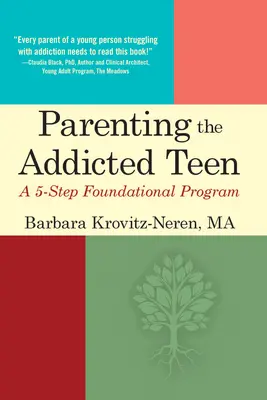 "Every parent of a young person struggling with addiction needs to read this book!"
—Claudia Black, PhD, Author and Clinical Architect, Young Adult Program, The Meadows

Parenting the Addicted Teen

A 5-Step Foundational Program

Barbara Krovitz-Neren, MA